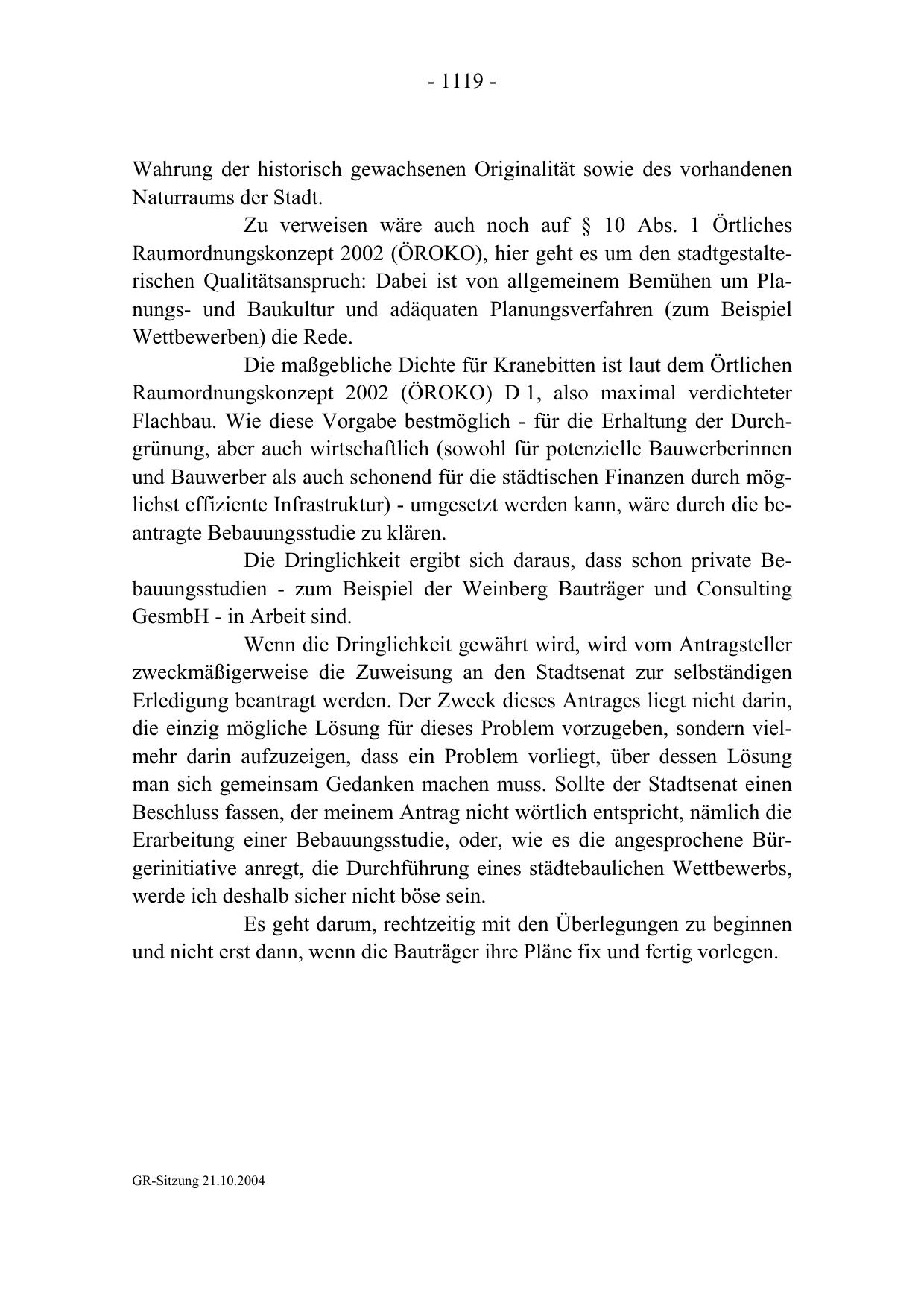 - 1119 -

Wahrung der historisch gewachsenen Originalität sowie des vorhandenen Naturraums der Stadt.

Zu verweisen wäre auch noch auf § 10 Abs. 1 Örtliches Raumordnungskonzept 2002 (ÖROKO), hier geht es um den stadtgestalterischen Qualitätsanspruch: Dabei ist von allgemeinem Bemühen um Planungs- und Baukultur und adäquaten Planungsverfahren (zum Beispiel Wettbewerben) die Rede.

Die maßgebliche Dichte für Kranebitten ist laut dem Örtlichen Raumordnungskonzept 2002 (ÖROKO) D 1, also maximal verdichteter Flachbau. Wie diese Vorgabe bestmöglich - für die Erhaltung der Durchgrünung, aber auch wirtschaftlich (sowohl für potenzielle Bauwerberinnen und Bauwerber als auch schonend für die städtischen Finanzen durch möglichst effiziente Infrastruktur) - umgesetzt werden kann, wäre durch die beantragte Bebauungsstudie zu klären.

Die Dringlichkeit ergibt sich daraus, dass schon private Bebauungsstudien - zum Beispiel der Weinberg Bauträger und Consulting GesmbH - in Arbeit sind.

Wenn die Dringlichkeit gewährt wird, wird vom Antragsteller zweckmäßigerweise die Zuweisung an den Stadtsenat zur selbständigen Erledigung beantragt werden. Der Zweck dieses Antrages liegt nicht darin, die einzig mögliche Lösung für dieses Problem vorzugeben, sondern vielmehr darin aufzuzeigen, dass ein Problem vorliegt, über dessen Lösung man sich gemeinsam Gedanken machen muss. Sollte der Stadtsenat einen Beschluss fassen, der meinem Antrag nicht wörtlich entspricht, nämlich die Erarbeitung einer Bebauungsstudie, oder, wie es die angesprochene Bürgerinitiative anregt, die Durchführung eines städtebaulichen Wettbewerbs, werde ich deshalb sicher nicht böse sein.

Es geht darum, rechtzeitig mit den Überlegungen zu beginnen und nicht erst dann, wenn die Bauträger ihre Pläne fix und fertig vorlegen.

GR-Sitzung 21.10.2004